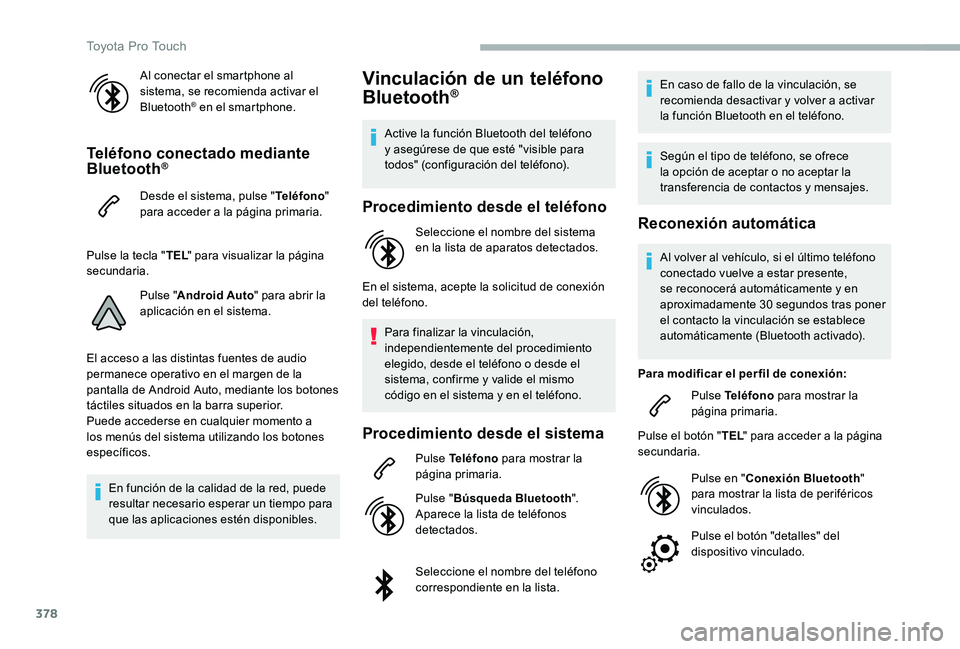 Toyota Pro Touch

Al conectar el smartphone al sistema, se recomienda activar el Bluetooth® en el smartphone.

Teléfono conectado mediante Bluetooth®

Desde el sistema, pulse "Teléfono" para acceder a la página primaria.

Pulse la tecla "TEL" para visualizar la página secundaria.

Pulse "Android Auto" para abrir la aplicación en el sistema.

El acceso a las distintas fuentes de audio permanece operativo en el margen de la pantalla de Android Auto, mediante los botones táctiles situados en la barra superior.
Puede accederse en cualquier momento a los menús del sistema utilizando los botones específicos.

En función de la calidad de la red, puede resultar necesario esperar un tiempo para que las aplicaciones estén disponibles.

Vinculación de un teléfono Bluetooth®

Active la función Bluetooth del teléfono y asegúrese de que esté "visible para todos" (configuración del teléfono).

Procedimiento desde el teléfono

Seleccione el nombre del sistema en la lista de aparatos detectados.

En el sistema, acepte la solicitud de conexión del teléfono.

Para finalizar la vinculación, independientemente del procedimiento elegido, desde el teléfono o desde el sistema, confirme y valide el mismo código en el sistema y en el teléfono.

Procedimiento desde el sistema

Pulse Teléfono para mostrar la página primaria.

Pulse "Búsqueda Bluetooth". Aparece la lista de teléfonos detectados.

Seleccione el nombre del teléfono correspondiente en la lista.

En caso de fallo de la vinculación, se recomienda desactivar y volver a activar la función Bluetooth en el teléfono.

Según el tipo de teléfono, se ofrece la opción de aceptar o no aceptar la transferencia de contactos y mensajes.

Reconexión automática

Al volver al vehículo, si el último teléfono conectado vuelve a estar presente, se reconocerá automáticamente y en aproximadamente 30 segundos tras poner el contacto la vinculación se establece automáticamente (Bluetooth activado).

Para modificar el perfil de conexión:

Pulse Teléfono para mostrar la página primaria.

Pulse el botón "TEL" para acceder a la página secundaria.

Pulse en "Conexión Bluetooth" para mostrar la lista de periféricos vinculados.

Pulse el botón "detalles" del dispositivo vinculado.

378

carmanualsonline.info